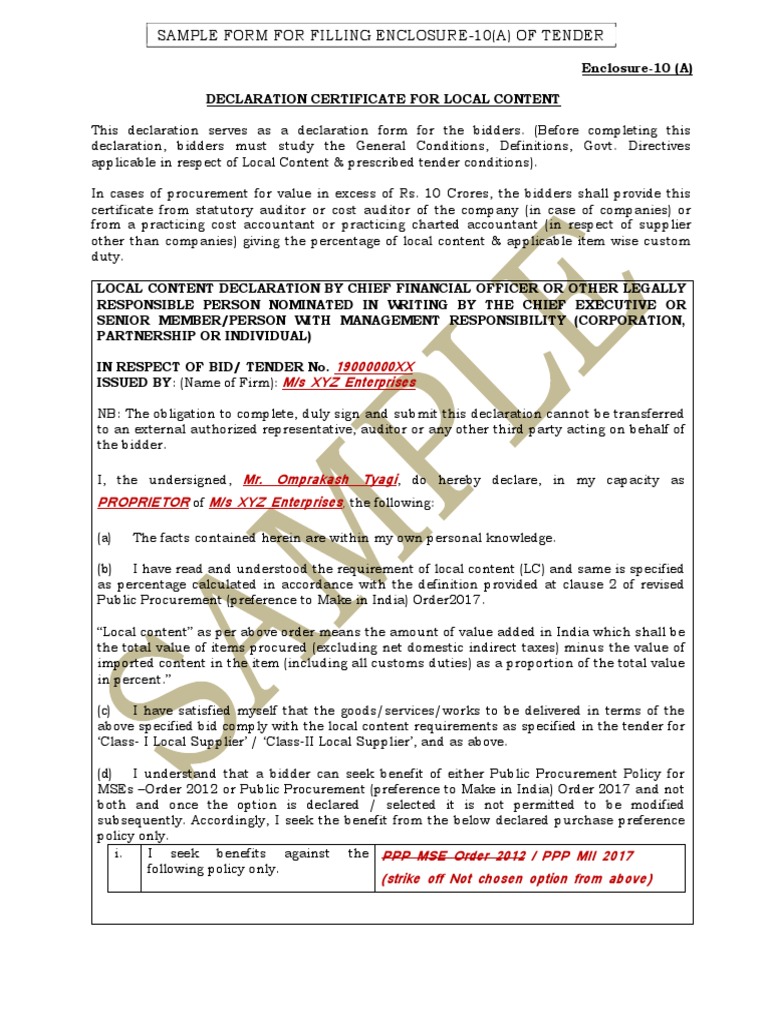 SAMPLE FORM FOR FILLING ENCLOSURE-10(A) OF TENDER

Enclosure-10 (A)

DECLARATION CERTIFICATE FOR LOCAL CONTENT

This declaration serves as a declaration form for the bidders. (Before completing this declaration, bidders must study the General Conditions, Definitions, Govt. Directives applicable in respect of Local Content & prescribed tender conditions).

In cases of procurement for value in excess of Rs. 10 Crores, the bidders shall provide this certificate from statutory auditor or cost auditor of the company (in case of companies) or from a practicing cost accountant or practicing charted accountant (in respect of supplier other than companies) giving the percentage of local content & applicable item wise custom duty.

LOCAL CONTENT DECLARATION BY CHIEF FINANCIAL OFFICER OR OTHER LEGALLY RESPONSIBLE PERSON NOMINATED IN WRITING BY THE CHIEF EXECUTIVE OR SENIOR MEMBER/PERSON WITH MANAGEMENT RESPONSIBILITY (CORPORATION, PARTNERSHIP OR INDIVIDUAL)

IN RESPECT OF BID/ TENDER No. 19000000XX
ISSUED BY: (Name of Firm): M/s XYZ Enterprises

NB: The obligation to complete, duly sign and submit this declaration cannot be transferred to an external authorized representative, auditor or any other third party acting on behalf of the bidder.

I, the undersigned, Mr. Omprakash Tyagi, do hereby declare, in my capacity as PROPRIETOR of M/s XYZ Enterprises, the following:

(a) The facts contained herein are within my own personal knowledge.

(b) I have read and understood the requirement of local content (LC) and same is specified as percentage calculated in accordance with the definition provided at clause 2 of revised Public Procurement (preference to Make in India) Order2017.

"Local content" as per above order means the amount of value added in India which shall be the total value of items procured (excluding net domestic indirect taxes) minus the value of imported content in the item (including all customs duties) as a proportion of the total value in percent."

(c) I have satisfied myself that the goods/services/works to be delivered in terms of the above specified bid comply with the local content requirements as specified in the tender for 'Class- I Local Supplier' / 'Class-II Local Supplier', and as above.

(d) I understand that a bidder can seek benefit of either Public Procurement Policy for MSEs –Order 2012 or Public Procurement (preference to Make in India) Order 2017 and not both and once the option is declared / selected it is not permitted to be modified subsequently. Accordingly, I seek the benefit from the below declared purchase preference policy only.

| i. | I seek benefits against the following policy only. | PPP MSE Order 2012 / PPP MII 2017 (strike off Not chosen option from above) |
|---|---|---|

SAMPLE